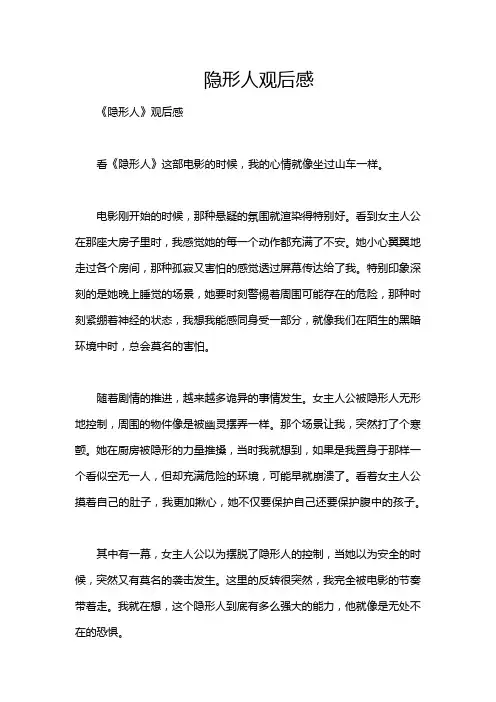 隐形人观后感

《隐形人》观后感

看《隐形人》这部电影的时候，我的心情就像坐过山车一样。

电影刚开始的时候，那种悬疑的氛围就渲染得特别好。看到女主人公在那座大房子里时，我感觉她的每一个动作都充满了不安。她小心翼翼地走过各个房间，那种孤寂又害怕的感觉透过屏幕传达给了我。特别印象深刻的是她晚上睡觉的场景，她要时刻警惕着周围可能存在的危险，那种时刻紧绷着神经的状态，我想我能感同身受一部分，就像我们在陌生的黑暗环境中时，总会莫名的害怕。

随着剧情的推进，越来越多诡异的事情发生。女主人公被隐形人无形地控制，周围的物件像是被幽灵摆弄一样。那个场景让我，突然打了个寒颤。她在厨房被隐形的力量推搡，当时我就想到，如果是我置身于那样一个看似空无一人，但却充满危险的环境，可能早就崩溃了。看着女主人公摸着自己的肚子，我更加揪心，她不仅要保护自己还要保护腹中的孩子。

其中有一幕，女主人公以为摆脱了隐形人的控制，当她以为安全的时候，突然又有莫名的袭击发生。这里的反转很突然，我完全被电影的节奏带着走。我就在想，这个隐形人到底有多么强大的能力，他就像是无处不在的恐惧。